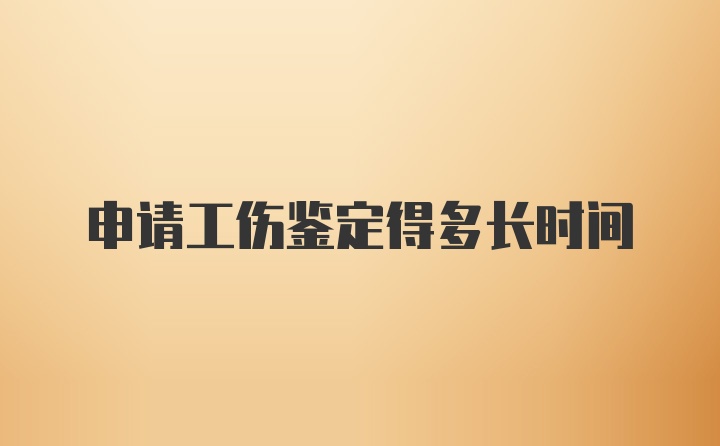 申请工伤鉴定得多长时间